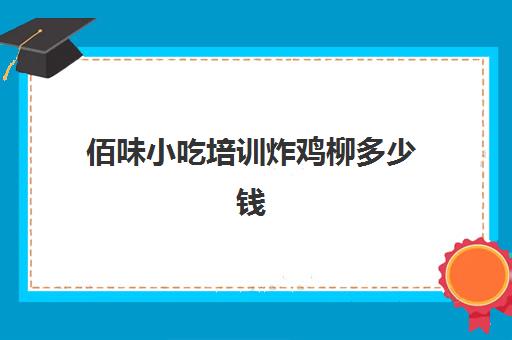 佰味小吃培训炸鸡柳多少钱